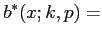 $b^*(x; k, p) =$